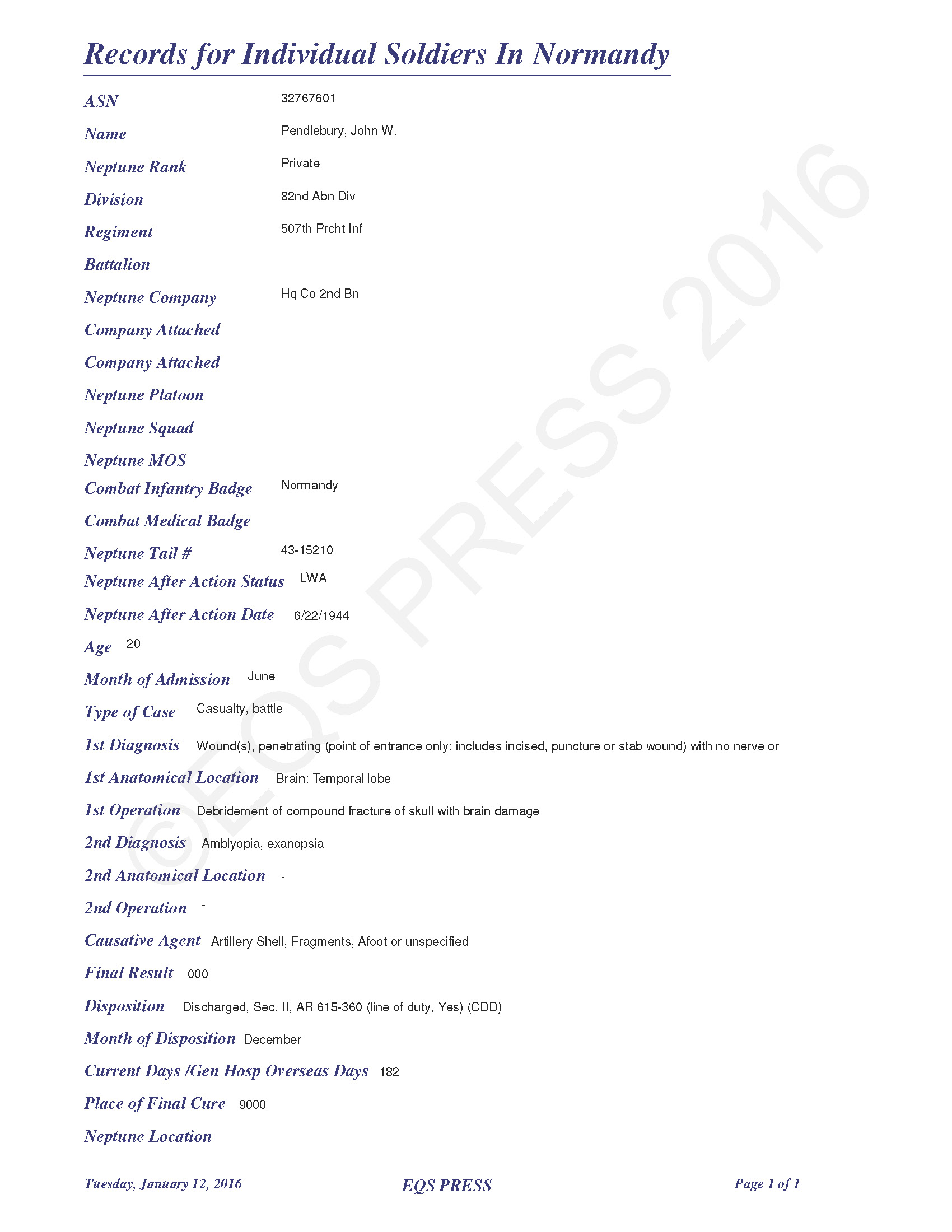 Records for Individual Soldiers In Normandy

ASN 32767601

Name Pendlebury, John W.

Neptune Rank Private

Division 82nd Abn Div

Regiment 507th Prcht Inf

Battalion

Neptune Company Hq Co 2nd Bn

Company Attached

Company Attached

Neptune Platoon

Neptune Squad

Neptune MOS

Combat Infantry Badge Normandy

Combat Medical Badge

Neptune Tail # 43-15210

Neptune After Action Status LWA

Neptune After Action Date 6/22/1944

Age 20

Month of Admission June

Type of Case Casualty, battle

1st Diagnosis Wound(s), penetrating (point of entrance only: includes incised, puncture or stab wound) with no nerve or

1st Anatomical Location Brain: Temporal lobe

1st Operation Debridement of compound fracture of skull with brain damage

2nd Diagnosis Amblyopia, exanopsia

2nd Anatomical Location -

2nd Operation -

Causative Agent Artillery Shell, Fragments, Afoot or unspecified

Final Result 000

Disposition Discharged, Sec. II, AR 615-360 (line of duty, Yes) (CDD)

Month of Disposition December

Current Days /Gen Hosp Overseas Days 182

Place of Final Cure 9000

Neptune Location

©EQS PRESS 2016

Tuesday, January 12, 2016 EQS PRESS Page 1 of 1